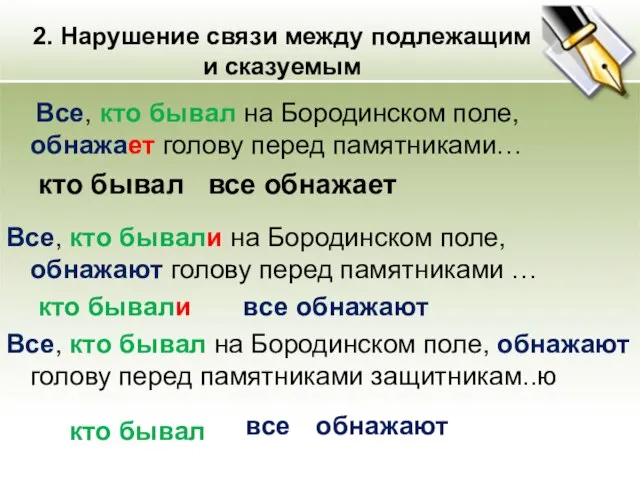 2. Нарушение связи между подлежащим и сказуемым

Все, кто бывал на Бородинском поле, обнажает голову перед памятниками…

кто бывал все обнажает

Все, кто бывали на Бородинском поле, обнажают голову перед памятниками …

кто бывали все обнажают

Все, кто бывал на Бородинском поле, обнажают голову перед памятниками защитникам..ю

кто бывал все обнажают